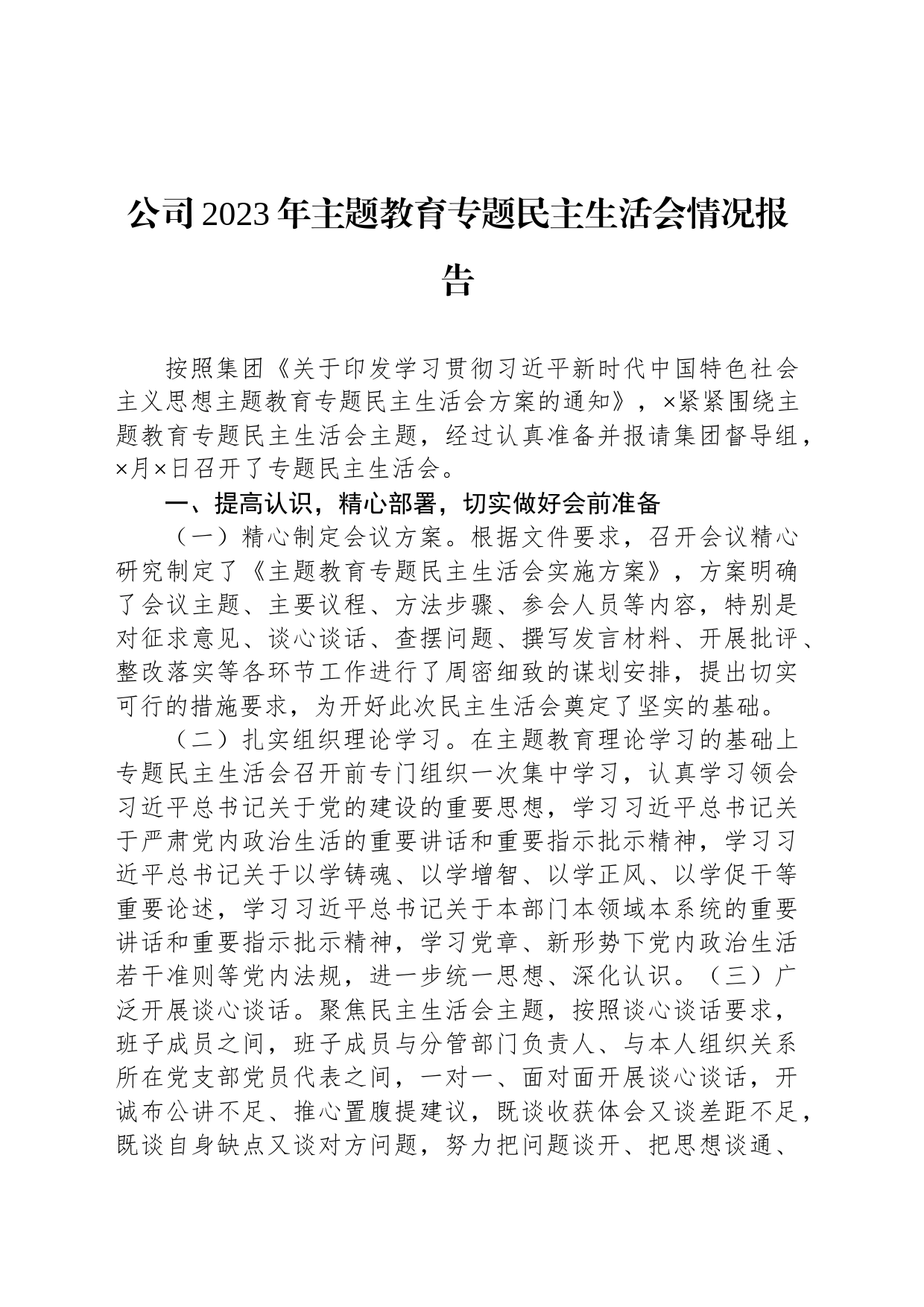 公司2023年主题教育专题民主生活会情况报告

按照集团《关于印发学习贯彻习近平新时代中国特色社会主义思想主题教育专题民主生活会方案的通知》，×紧紧围绕主题教育专题民主生活会主题，经过认真准备并报请集团督导组，×月×日召开了专题民主生活会。

一、提高认识，精心部署，切实做好会前准备

（一）精心制定会议方案。根据文件要求，召开会议精心研究制定了《主题教育专题民主生活会实施方案》，方案明确了会议主题、主要议程、方法步骤、参会人员等内容，特别是对征求意见、谈心谈话、查摆问题、撰写发言材料、开展批评、整改落实等各环节工作进行了周密细致的谋划安排，提出切实可行的措施要求，为开好此次民主生活会奠定了坚实的基础。

（二）扎实组织理论学习。在主题教育理论学习的基础上专题民主生活会召开前专门组织一次集中学习，认真学习领会习近平总书记关于党的建设的重要思想，学习习近平总书记关于严肃党内政治生活的重要讲话和重要指示批示精神，学习习近平总书记关于以学铸魂、以学增智、以学正风、以学促干等重要论述，学习习近平总书记关于本部门本领域本系统的重要讲话和重要指示批示精神，学习党章、新形势下党内政治生活若干准则等党内法规，进一步统一思想、深化认识。（三）广泛开展谈心谈话。聚焦民主生活会主题，按照谈心谈话要求，班子成员之间，班子成员与分管部门负责人、与本人组织关系所在党支部党员代表之间，一对一、面对面开展谈心谈话，开诚布公讲不足、推心置腹提建议，既谈收获体会又谈差距不足，既谈自身缺点又谈对方问题，努力把问题谈开、把思想谈通、